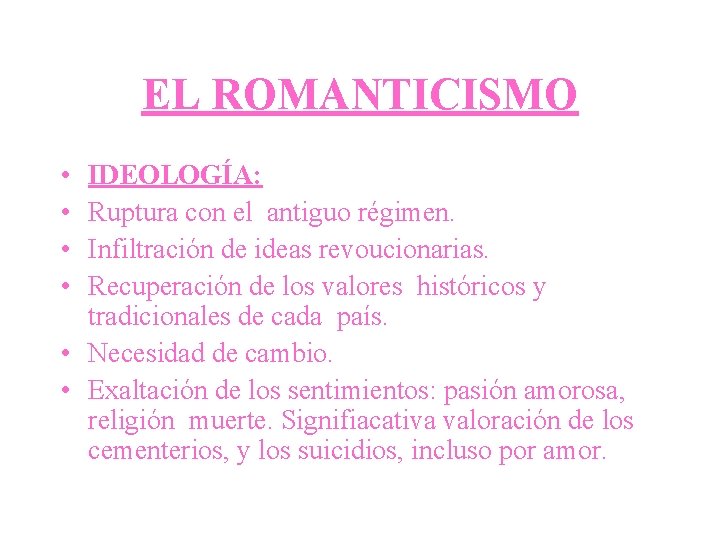 EL ROMANTICISMO

• IDEOLOGÍA:
• Ruptura con el antiguo régimen.
• Infiltración de ideas revoucionarias.
• Recuperación de los valores históricos y tradicionales de cada país.
• Necesidad de cambio.
• Exaltación de los sentimientos: pasión amorosa, religión muerte. Signifiacativa valoración de los cementerios, y los suicidios, incluso por amor.